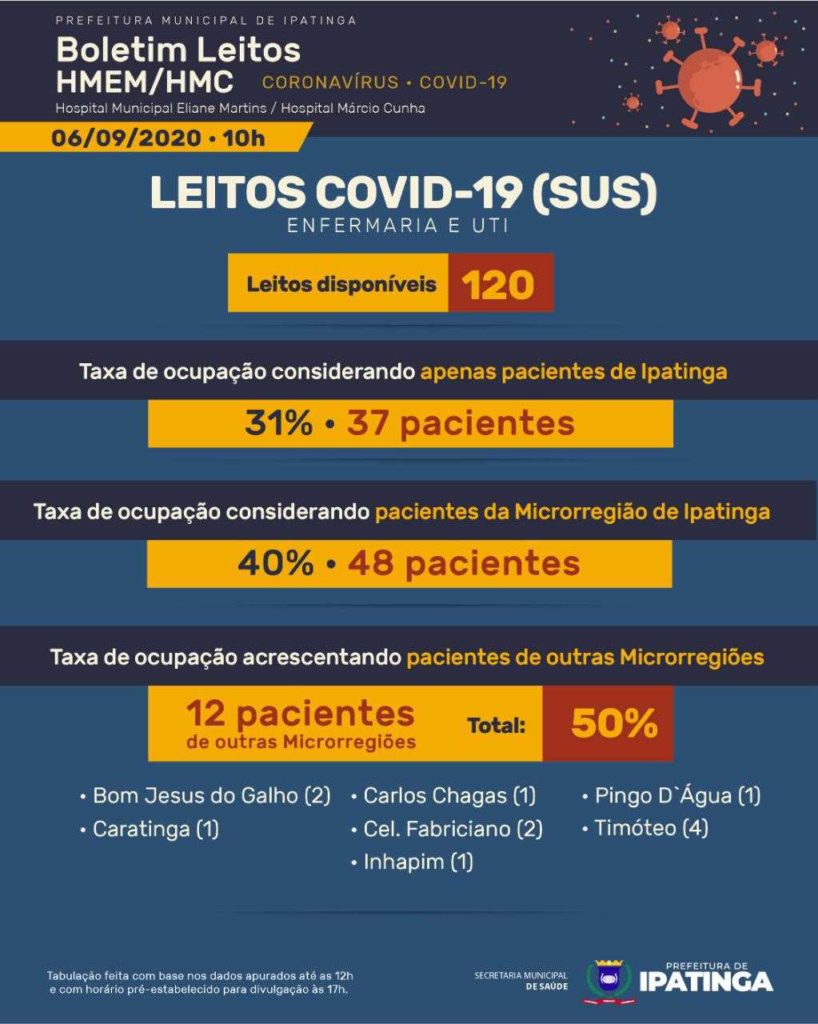 PREFEITURA MUNICIPAL DE IPATINGA

Boletim Leitos
HMEM/HMC CORONAVÍRUS • COVID-19
Hospital Municipal Eliane Martins / Hospital Márcio Cunha

06/09/2020 • 10h

LEITOS COVID-19 (SUS)
ENFERMARIA E UTI

Leitos disponíveis 120

Taxa de ocupação considerando apenas pacientes de Ipatinga

31% • 37 pacientes

Taxa de ocupação considerando pacientes da Microrregião de Ipatinga

40% • 48 pacientes

Taxa de ocupação acrescentando pacientes de outras Microrregiões

12 pacientes de outras Microrregiões Total: 50%

• Bom Jesus do Galho (2)
• Caratinga (1)

• Carlos Chagas (1)
• Cel. Fabriciano (2)
• Inhapim (1)

• Pingo D`Água (1)
• Timóteo (4)

Tabulação feita com base nos dados apurados até as 12h e com horário pré-estabelecido para divulgação às 17h.

SECRETARIA MUNICIPAL DE SAÚDE

PREFEITURA DE IPATINGA